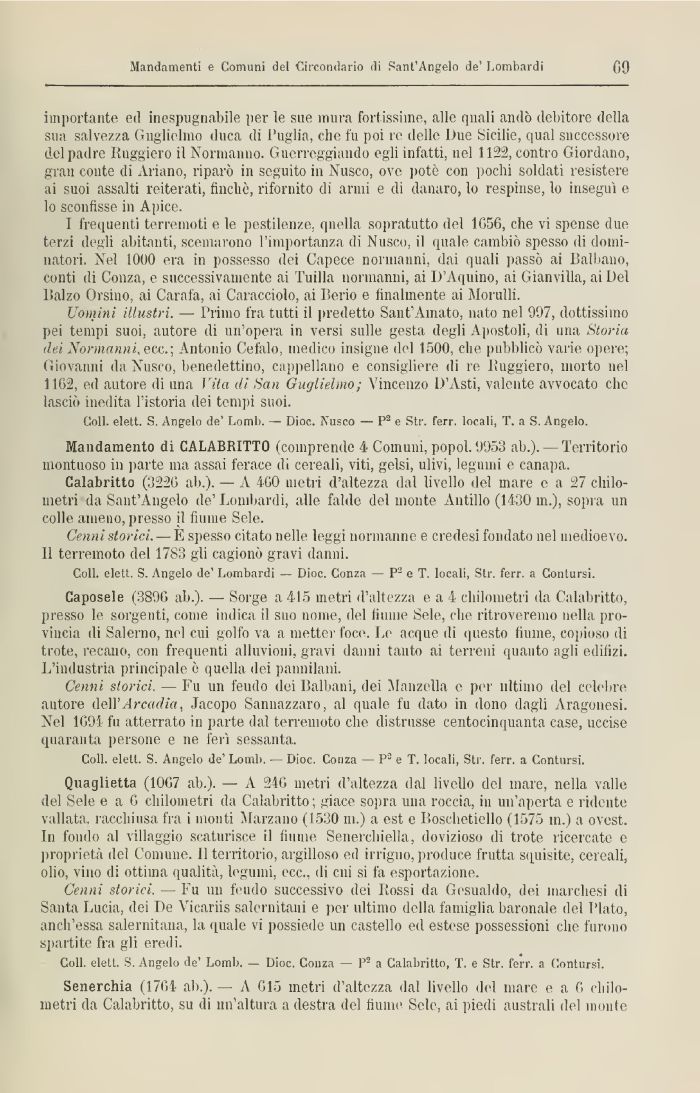 Mandamenti e Comuni del Circondario di Sant'Angelo de' Lombardi 69

importante ed inespugnabile per le sue mura fortissime, alle quali andò debitore della sua salvezza Guglielmo duca di Puglia, che fu poi re delle Due Sicilie, qual successore del padre Ruggiero il Normanno. Guerreggiando egli infatti, nel 1122, contro Giordano, gran conte di Ariano, riparò in seguito in Nusco, ove potè con pochi soldati resistere ai suoi assalti reiterati, finchè, rifornito di armi e di danaro, lo respinse, lo inseguì e lo sconfisse in Apice.

I frequenti terremoti e le pestilenze, quella sopratutto del 1656, che vi spense due terzi degli abitanti, scemarono l'importanza di Nusco, il quale cambiò spesso di dominatori. Nel 1000 era in possesso dei Capece normanni, dai quali passò ai Balbano, conti di Conza, e successivamente ai Tuilla normanni, ai D'Aquino, ai Gianvilla, ai Del Balzo Orsino, ai Carafa, ai Caracciolo, ai Berio e finalmente ai Morulli.

Uomini illustri. — Primo fra tutti il predetto Sant'Amato, nato nel 997, dottissimo pei tempi suoi, autore di un'opera in versi sulle gesta degli Apostoli, di una Storia dei Normanni, ecc.; Antonio Cefalo, medico insigne del 1500, che pubblicò varie opere; Giovanni da Nusco, benedettino, cappellano e consigliere di re Ruggiero, morto nel 1162, ed autore di una Vita di San Guglielmo; Vincenzo D'Asti, valente avvocato che lasciò inedita l'istoria dei tempi suoi.

Coll. elett. S. Angelo de' Lomb. — Dioc. Nusco — P² e Str. ferr. locali, T. a S. Angelo.

Mandamento di CALABRITTO (comprende 4 Comuni, popol. 9953 ab.). — Territorio montuoso in parte ma assai ferace di cereali, viti, gelsi, ulivi, legumi e canapa.

Calabritto (3226 ab.). — A 460 metri d'altezza dal livello del mare e a 27 chilometri da Sant'Angelo de' Lombardi, alle falde del monte Antillo (1430 m.), sopra un colle ameno, presso il fiume Sele.

Cenni storici. — È spesso citato nelle leggi normanne e credesi fondato nel medioevo. Il terremoto del 1783 gli cagionò gravi danni.

Coll. elett. S. Angelo de' Lombardi — Dioc. Conza — P² e T. locali, Str. ferr. a Contursi.

Caposele (3896 ab.). — Sorge a 415 metri d'altezza e a 4 chilometri da Calabritto, presso le sorgenti, come indica il suo nome, del fiume Sele, che ritroveremo nella provincia di Salerno, nel cui golfo va a metter foce. Le acque di questo fiume, copioso di trote, recano, con frequenti alluvioni, gravi danni tanto ai terreni quanto agli edifizi. L'industria principale è quella dei pannilani.

Cenni storici. — Fu un feudo dei Balbani, dei Manzella e per ultimo del celebre autore dell'Arcadia, Jacopo Sannazzaro, al quale fu dato in dono dagli Aragonesi. Nel 1694 fu atterrato in parte dal terremoto che distrusse centocinquanta case, uccise quaranta persone e ne ferì sessanta.

Coll. elett. S. Angelo de' Lomb. — Dioc. Conza — P² e T. locali, Str. ferr. a Contursi.

Quaglietta (1067 ab.). — A 246 metri d'altezza dal livello del mare, nella valle del Sele e a 6 chilometri da Calabritto; giace sopra una roccia, in un'aperta e ridente vallata, racchiusa fra i monti Marzano (1530 m.) a est e Boschetiello (1575 m.) a ovest. In fondo al villaggio scaturisce il fiume Senerchiella, dovizioso di trote ricercate e proprietà del Comune. Il territorio, argilloso ed irriguo, produce frutta squisite, cereali, olio, vino di ottima qualità, legumi, ecc., di cui si fa esportazione.

Cenni storici. — Fu un feudo successivo dei Rossi da Gesualdo, dei marchesi di Santa Lucia, dei De Vicariis salernitani e per ultimo della famiglia baronale del Plato, anch'essa salernitana, la quale vi possiede un castello ed estese possessioni che furono spartite fra gli eredi.

Coll. elett. S. Angelo de' Lomb. — Dioc. Conza — P² a Calabritto, T. e Str. ferr. a Contursi.

Senerchia (1764 ab.). — A 615 metri d'altezza dal livello del mare e a 6 chilometri da Calabritto, su di un'altura a destra del fiume Sele, ai piedi australi del monte